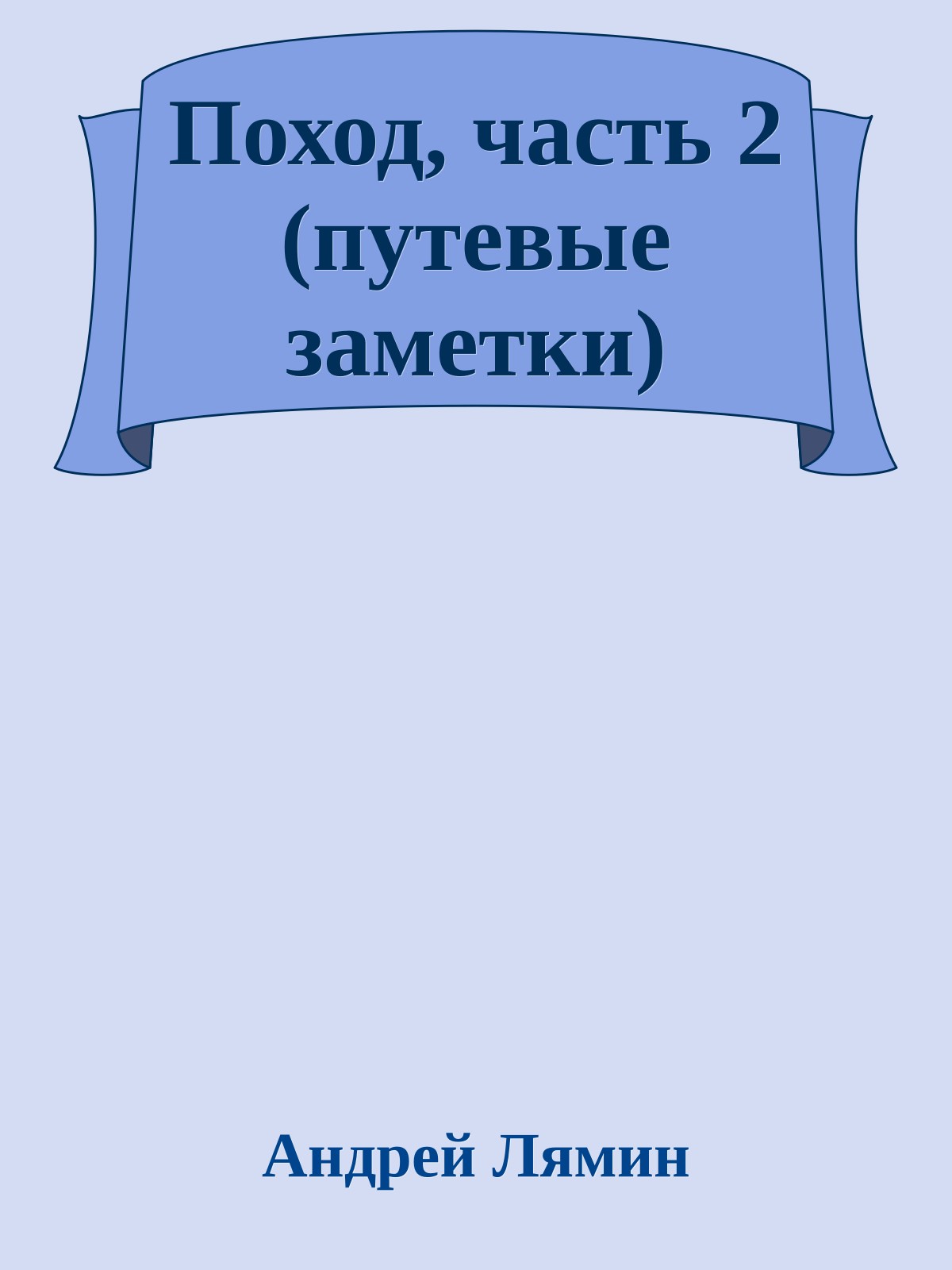 Поход, часть 2 (путевые заметки)

Андрей Лямин